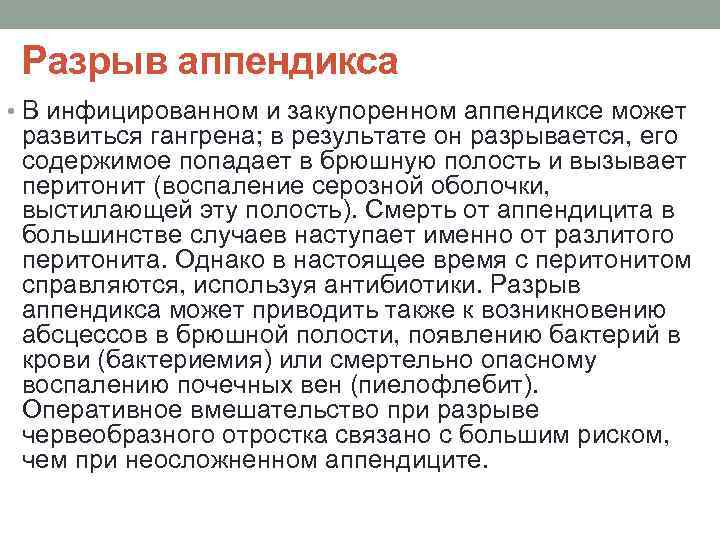 Разрыв аппендикса

• В инфицированном и закупоренном аппендиксе может развиться гангрена; в результате он разрывается, его содержимое попадает в брюшную полость и вызывает перитонит (воспаление серозной оболочки, выстилающей эту полость). Смерть от аппендицита в большинстве случаев наступает именно от разлитого перитонита. Однако в настоящее время с перитонитом справляются, используя антибиотики. Разрыв аппендикса может приводить также к возникновению абсцессов в брюшной полости, появлению бактерий в крови (бактериемия) или смертельно опасному воспалению почечных вен (пиелофлебит). Оперативное вмешательство при разрыве червеобразного отростка связано с большим риском, чем при неосложненном аппендиците.